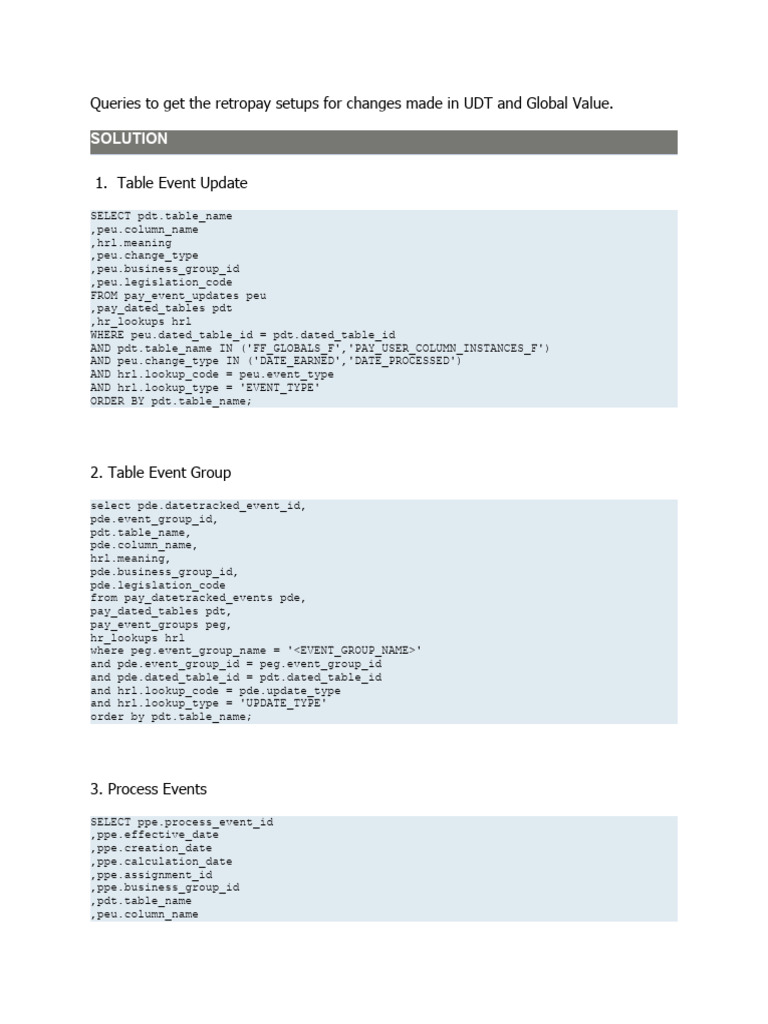 Queries to get the retropay setups for changes made in UDT and Global Value.

SOLUTION

1. Table Event Update

SELECT pdt.table_name
,peu.column_name
,hrl.meaning
,peu.change_type
,peu.business_group_id
,peu.legislation_code
FROM pay_event_updates peu
,pay_dated_tables pdt
,hr_lookups hrl
WHERE peu.dated_table_id = pdt.dated_table_id
AND pdt.table_name IN ('FF_GLOBALS_F','PAY_USER_COLUMN_INSTANCES_F')
AND peu.change_type IN ('DATE_EARNED','DATE_PROCESSED')
AND hrl.lookup_code = peu.event_type
AND hrl.lookup_type = 'EVENT_TYPE'
ORDER BY pdt.table_name;

2. Table Event Group

select pde.datetracked_event_id,
pde.event_group_id,
pdt.table_name,
pde.column_name,
hrl.meaning,
pde.business_group_id,
pde.legislation_code
from pay_datetracked_events pde,
pay_dated_tables pdt,
pay_event_groups peg,
hr_lookups hrl
where peg.event_group_name = '<EVENT_GROUP_NAME>'
and pde.event_group_id = peg.event_group_id
and pde.dated_table_id = pdt.dated_table_id
and hrl.lookup_code = pde.update_type
and hrl.lookup_type = 'UPDATE_TYPE'
order by pdt.table_name;

3. Process Events

SELECT ppe.process_event_id
,ppe.effective_date
,ppe.creation_date
,ppe.calculation_date
,ppe.assignment_id
,ppe.business_group_id
,pdt.table_name
,peu.column_name